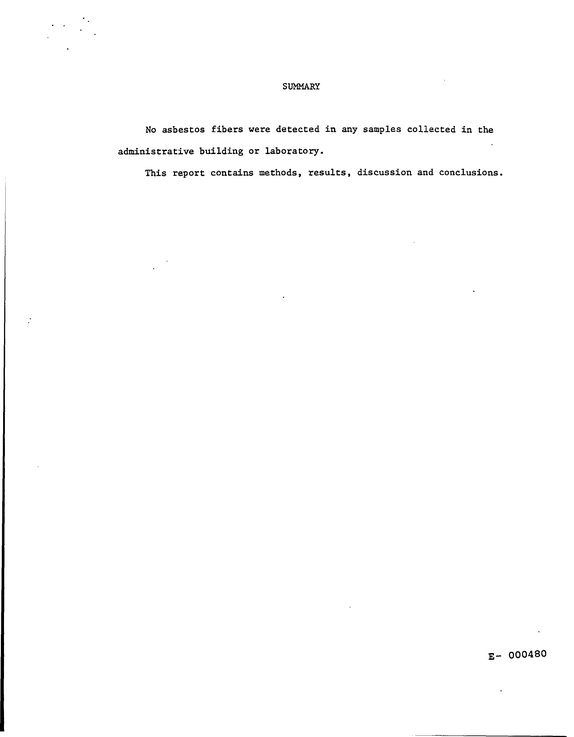 SUMMARY

No asbestos fibers were detected in any samples collected in the administrative building or laboratory.

This report contains methods, results, discussion and conclusions.

E- 000480